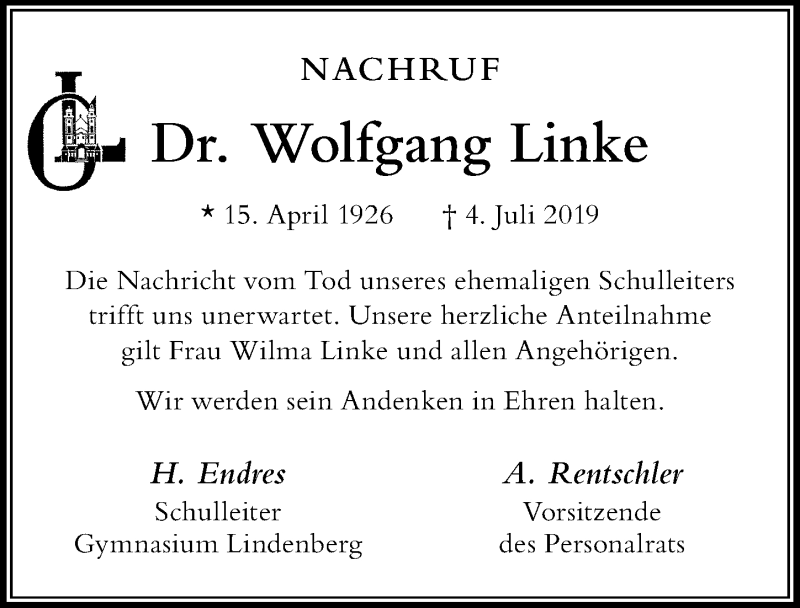 NACHRUF

GL

Dr. Wolfgang Linke

* 15. April 1926 † 4. Juli 2019

Die Nachricht vom Tod unseres ehemaligen Schulleiters trifft uns unerwartet. Unsere herzliche Anteilnahme gilt Frau Wilma Linke und allen Angehörigen.

Wir werden sein Andenken in Ehren halten.

H. Endres
Schulleiter
Gymnasium Lindenberg

A. Rentschler
Vorsitzende
des Personalrats